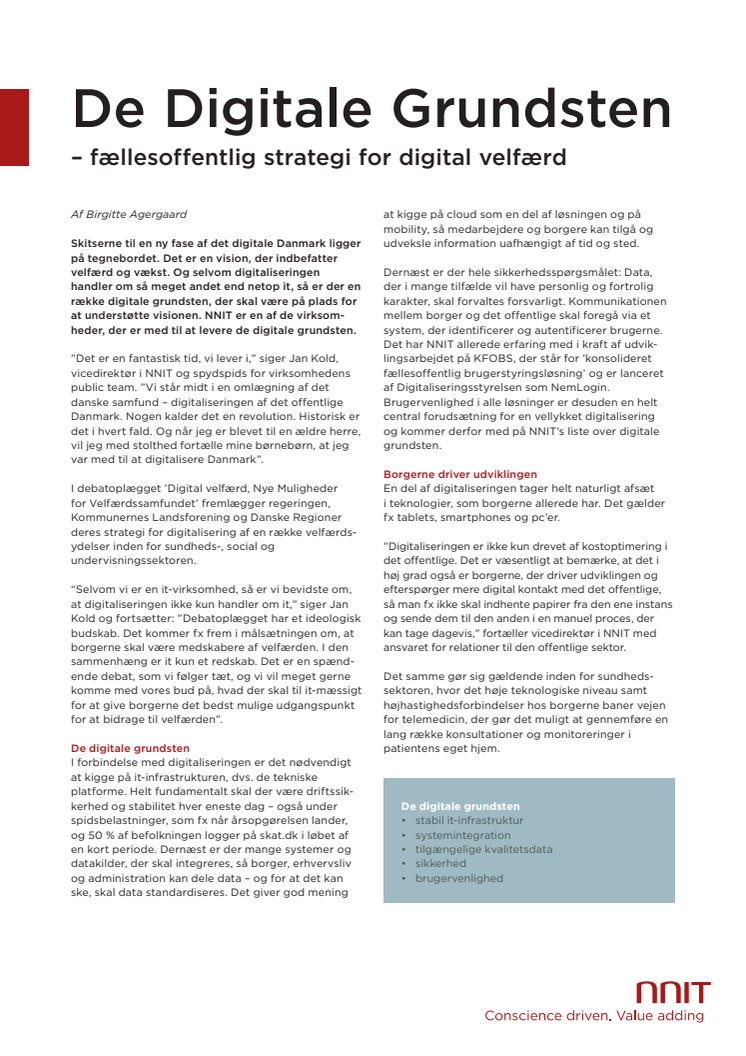 De Digitale Grundsten

– fællesoffentlig strategi for digital velfærd

Af Birgitte Agergaard

Skitserne til en ny fase af det digitale Danmark ligger på tegnebordet. Det er en vision, der indbefatter velfærd og vækst. Og selvom digitaliseringen handler om så meget andet end netop it, så er der en række digitale grundsten, der skal være på plads for at understøtte visionen. NNIT er en af de virksomheder, der er med til at levere de digitale grundsten.

"Det er en fantastisk tid, vi lever i," siger Jan Kold, vicedirektør i NNIT og spydspids for virksomhedens public team. "Vi står midt i en omlægning af det danske samfund – digitaliseringen af det offentlige Danmark. Nogen kalder det en revolution. Historisk er det i hvert fald. Og når jeg er blevet til en ældre herre, vil jeg med stolthed fortælle mine børnebørn, at jeg var med til at digitalisere Danmark".

I debatoplægget 'Digital velfærd, Nye Muligheder for Velfærdssamfundet' fremlægger regeringen, Kommunernes Landsforening og Danske Regioner deres strategi for digitalisering af en række velfærdsydelser inden for sundheds-, social og undervisningssektoren.

"Selvom vi er en it-virksomhed, så er vi bevidste om, at digitaliseringen ikke kun handler om it," siger Jan Kold og fortsætter: "Debatoplægget har et ideologisk budskab. Det kommer fx frem i målsætningen om, at borgerne skal være medskabere af velfærden. I den sammenhæng er it kun et redskab. Det er en spændende debat, som vi følger tæt, og vi vil meget gerne komme med vores bud på, hvad der skal til it-mæssigt for at give borgerne det bedst mulige udgangspunkt for at bidrage til velfærden".

De digitale grundsten
I forbindelse med digitaliseringen er det nødvendigt at kigge på it-infrastrukturen, dvs. de tekniske platforme. Helt fundamentalt skal der være driftssikkerhed og stabilitet hver eneste dag – også under spidsbelastninger, som fx når årsopgørelsen lander, og 50 % af befolkningen logger på skat.dk i løbet af en kort periode. Dernæst er der mange systemer og datakilder, der skal integreres, så borger, erhvervsliv og administration kan dele data – og for at det kan ske, skal data standardiseres. Det giver god mening at kigge på cloud som en del af løsningen og på mobility, så medarbejdere og borgere kan tilgå og udveksle information uafhængigt af tid og sted.

Dernæst er der hele sikkerhedsspørgsmålet: Data, der i mange tilfælde vil have personlig og fortrolig karakter, skal forvaltes forsvarligt. Kommunikationen mellem borger og det offentlige skal foregå via et system, der identificerer og autentificerer brugerne. Det har NNIT allerede erfaring med i kraft af udviklingsarbejdet på KFOBS, der står for 'konsolideret fællesoffentlig brugerstyringsløsning' og er lanceret af Digitaliseringsstyrelsen som NemLogin. Brugervenlighed i alle løsninger er desuden en helt central forudsætning for en vellykket digitalisering og kommer derfor med på NNIT's liste over digitale grundsten.

Borgerne driver udviklingen
En del af digitaliseringen tager helt naturligt afsæt i teknologier, som borgerne allerede har. Det gælder fx tablets, smartphones og pc'er.

"Digitaliseringen er ikke kun drevet af kostoptimering i det offentlige. Det er væsentligt at bemærke, at det i høj grad også er borgerne, der driver udviklingen og efterspørger mere digital kontakt med det offentlige, så man fx ikke skal indhente papirer fra den ene instans og sende dem til den anden i en manuel proces, der kan tage dagevis," fortæller vicedirektør i NNIT med ansvaret for relationer til den offentlige sektor.

Det samme gør sig gældende inden for sundhedssektoren, hvor det høje teknologiske niveau samt højhastighedsforbindelser hos borgerne baner vejen for telemedicin, der gør det muligt at gennemføre en lang række konsultationer og monitoreringer i patientens eget hjem.

De digitale grundsten
• stabil it-infrastruktur
• systemintegration
• tilgængelige kvalitetsdata
• sikkerhed
• brugervenlighed

NNIT
Conscience driven. Value adding